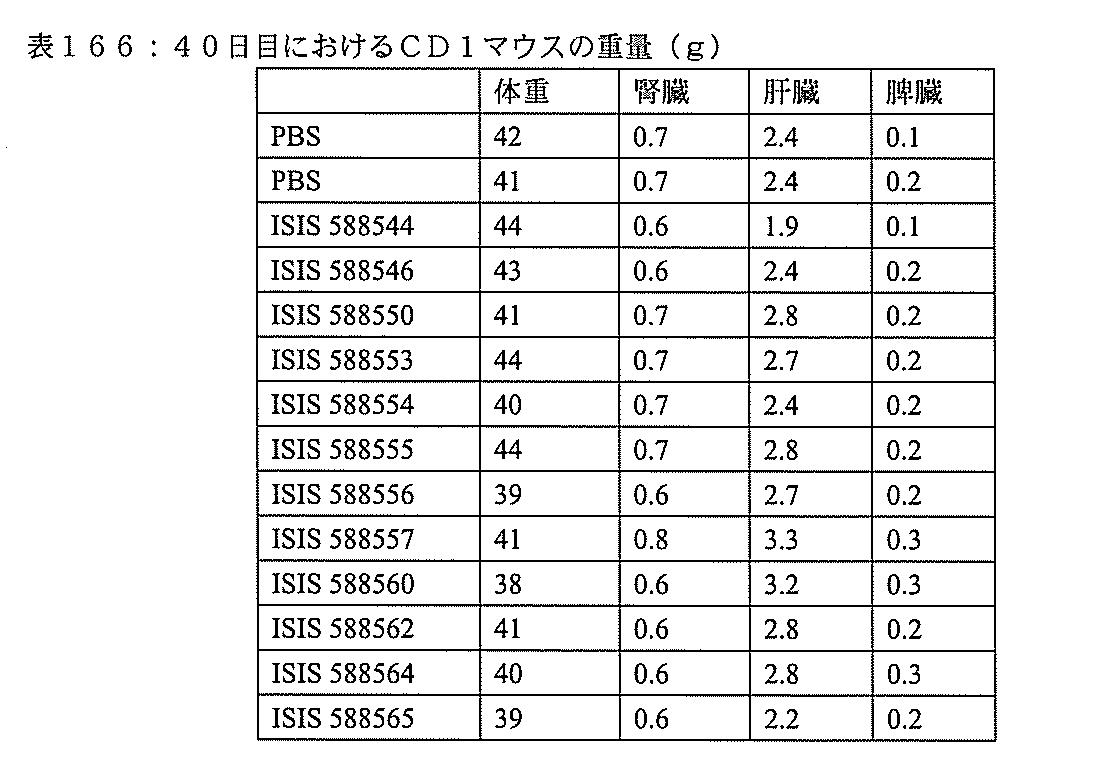 表１６６：４０日目におけるＣＤ１マウスの重量（ｇ）

| | 体重 | 腎臓 | 肝臓 | 脾臓 |
|---|---|---|---|---|
| PBS | 42 | 0.7 | 2.4 | 0.1 |
| PBS | 41 | 0.7 | 2.4 | 0.2 |
| ISIS 588544 | 44 | 0.6 | 1.9 | 0.1 |
| ISIS 588546 | 43 | 0.6 | 2.4 | 0.2 |
| ISIS 588550 | 41 | 0.7 | 2.8 | 0.2 |
| ISIS 588553 | 44 | 0.7 | 2.7 | 0.2 |
| ISIS 588554 | 40 | 0.7 | 2.4 | 0.2 |
| ISIS 588555 | 44 | 0.7 | 2.8 | 0.2 |
| ISIS 588556 | 39 | 0.6 | 2.7 | 0.2 |
| ISIS 588557 | 41 | 0.8 | 3.3 | 0.3 |
| ISIS 588560 | 38 | 0.6 | 3.2 | 0.3 |
| ISIS 588562 | 41 | 0.6 | 2.8 | 0.2 |
| ISIS 588564 | 40 | 0.6 | 2.8 | 0.3 |
| ISIS 588565 | 39 | 0.6 | 2.2 | 0.2 |